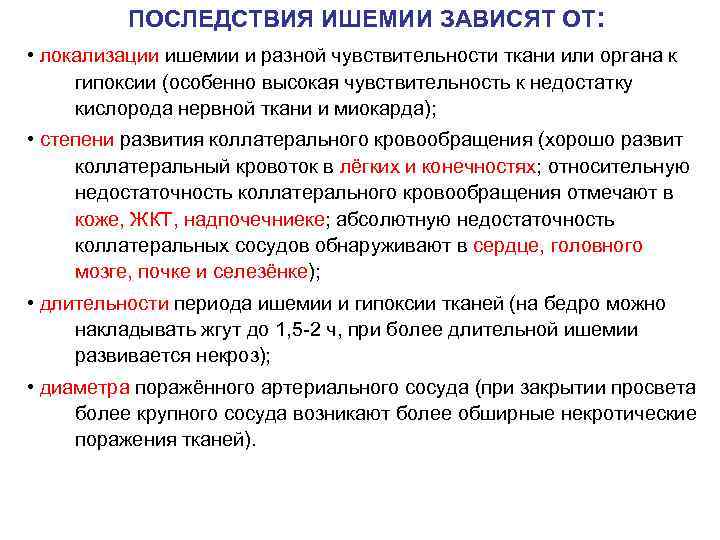 ПОСЛЕДСТВИЯ ИШЕМИИ ЗАВИСЯТ ОТ:

• локализации ишемии и разной чувствительности ткани или органа к гипоксии (особенно высокая чувствительность к недостатку кислорода нервной ткани и миокарда);

• степени развития коллатерального кровообращения (хорошо развит коллатеральный кровоток в лёгких и конечностях; относительную недостаточность коллатерального кровообращения отмечают в коже, ЖКТ, надпочечниеке; абсолютную недостаточность коллатеральных сосудов обнаруживают в сердце, головного мозге, почке и селезёнке);

• длительности периода ишемии и гипоксии тканей (на бедро можно накладывать жгут до 1,5-2 ч, при более длительной ишемии развивается некроз);

• диаметра поражённого артериального сосуда (при закрытии просвета более крупного сосуда возникают более обширные некротические поражения тканей).